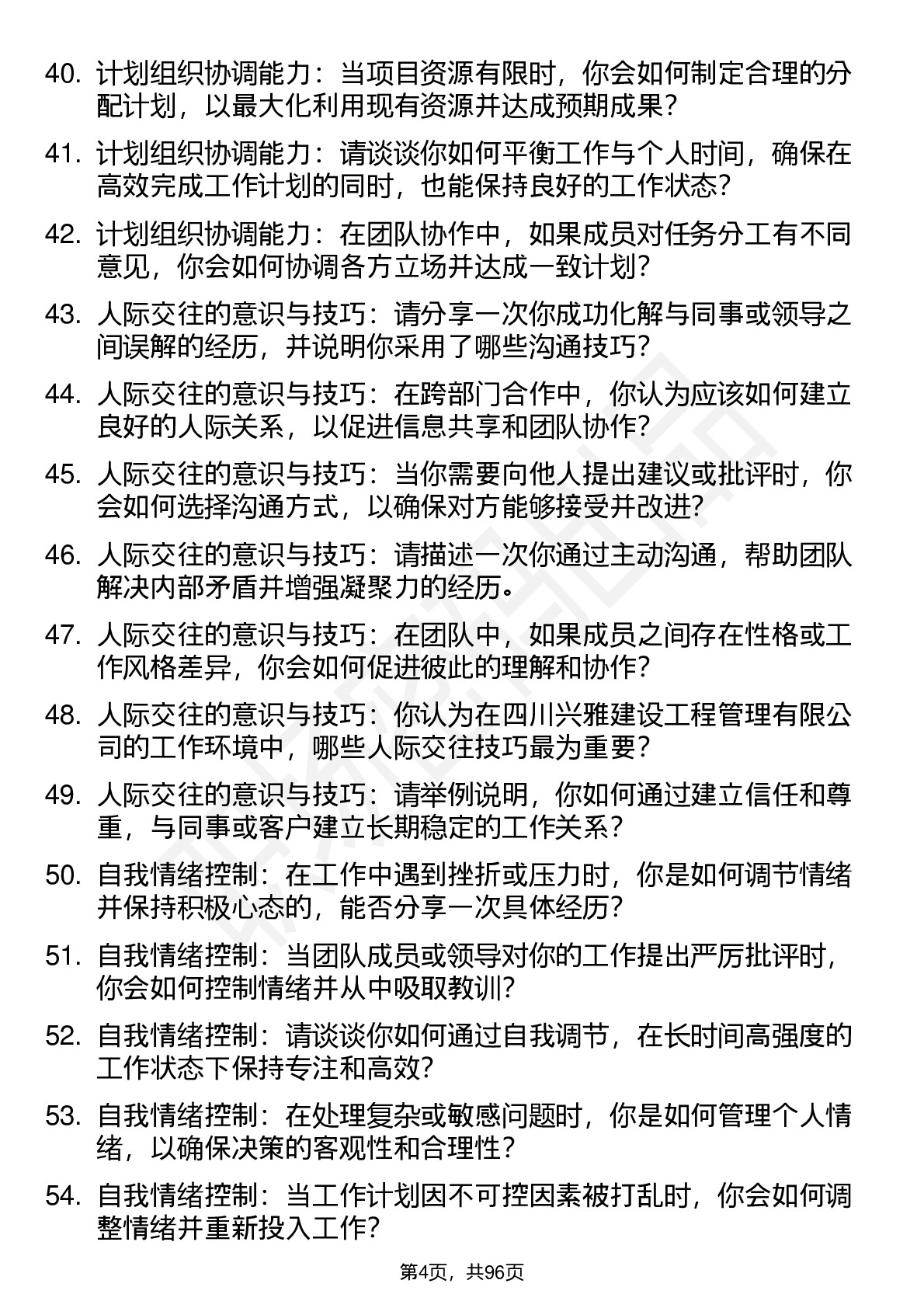 40. 计划组织协调能力：当项目资源有限时，你会如何制定合理的分配计划，以最大化利用现有资源并达成预期成果？

41. 计划组织协调能力：请谈谈你如何平衡工作与个人时间，确保在高效完成工作计划的同时，也能保持良好的工作状态？

42. 计划组织协调能力：在团队协作中，如果成员对任务分工有不同意见，你会如何协调各方立场并达成一致计划？

43. 人际交往的意识与技巧：请分享一次你成功化解与同事或领导之间误解的经历，并说明你采用了哪些沟通技巧？

44. 人际交往的意识与技巧：在跨部门合作中，你认为应该如何建立良好的人际关系，以促进信息共享和团队协作？

45. 人际交往的意识与技巧：当你需要向他人提出建议或批评时，你会如何选择沟通方式，以确保对方能够接受并改进？

46. 人际交往的意识与技巧：请描述一次你通过主动沟通，帮助团队解决内部矛盾并增强凝聚力的经历。

47. 人际交往的意识与技巧：在团队中，如果成员之间存在性格或工作风格差异，你会如何促进彼此的理解和协作？

48. 人际交往的意识与技巧：你认为在四川兴雅建设工程管理有限公司的工作环境中，哪些人际交往技巧最为重要？

49. 人际交往的意识与技巧：请举例说明，你如何通过建立信任和尊重，与同事或客户建立长期稳定的工作关系？

50. 自我情绪控制：在工作中遇到挫折或压力时，你是如何调节情绪并保持积极心态的，能否分享一次具体经历？

51. 自我情绪控制：当团队成员或领导对你的工作提出严厉批评时，你会如何控制情绪并从中吸取教训？

52. 自我情绪控制：请谈谈你如何通过自我调节，在长时间高强度的工作状态下保持专注和高效？

53. 自我情绪控制：在处理复杂或敏感问题时，你是如何管理个人情绪，以确保决策的客观性和合理性？

54. 自我情绪控制：当工作计划因不可控因素被打乱时，你会如何调整情绪并重新投入工作？

第4页，共96页